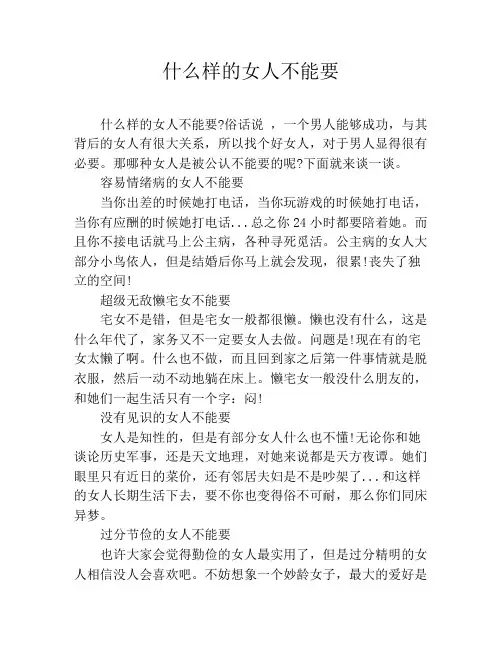 什么样的女人不能要

什么样的女人不能要?俗话说 ，一个男人能够成功，与其背后的女人有很大关系，所以找个好女人，对于男人显得很有必要。那哪种女人是被公认不能要的呢?下面就来谈一谈。

容易情绪病的女人不能要

当你出差的时候她打电话，当你玩游戏的时候她打电话，当你有应酬的时候她打电话...总之你 24 小时都要陪着她。而且你不接电话就马上公主病，各种寻死觅活。公主病的女人大部分小鸟依人，但是结婚后你马上就会发现，很累!丧失了独立的空间!

超级无敌懒宅女不能要

宅女不是错，但是宅女一般都很懒。懒也没有什么，这是什么年代了，家务又不一定要女人去做。问题是!现在有的宅女太懒了啊。什么也不做，而且回到家之后第一件事情就是脱衣服，然后一动不动地躺在床上。懒宅女一般没什么朋友的，和她们一起生活只有一个字：闷!

没有见识的女人不能要

女人是知性的，但是有部分女人什么也不懂!无论你和她谈论历史军事，还是天文地理，对她来说都是天方夜谭。她们眼里只有近日的菜价，还有邻居夫妇是不是吵架了...和这样的女人长期生活下去，要不你也变得俗不可耐，那么你们同床异梦。

过分节俭的女人不能要

也许大家会觉得勤俭的女人最实用了，但是过分精明的女人相信没人会喜欢吧。不妨想象一个妙龄女子，最大的爱好是